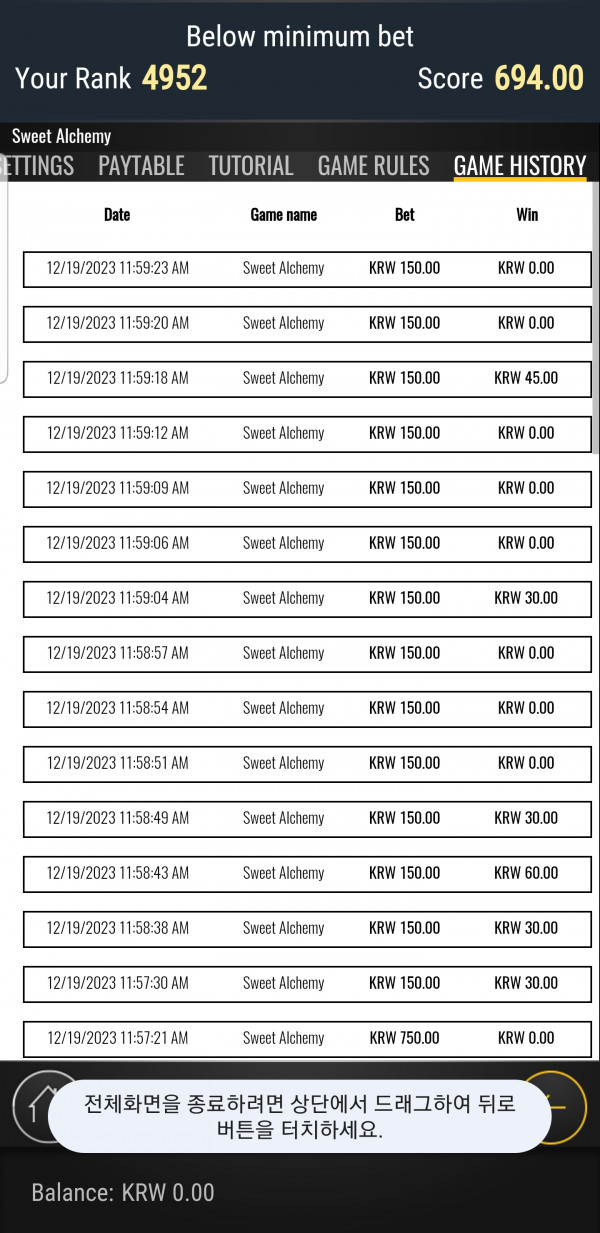 Below minimum bet

Your Rank 4952

Score 694.00

Sweet Alchemy

ETTINGS PAYTABLE TUTORIAL GAME RULES GAME HISTORY

| Date | Game name | Bet | Win |
|---|---|---|---|
| 12/19/2023 11:59:23 AM | Sweet Alchemy | KRW 150.00 | KRW 0.00 |
| 12/19/2023 11:59:20 AM | Sweet Alchemy | KRW 150.00 | KRW 0.00 |
| 12/19/2023 11:59:18 AM | Sweet Alchemy | KRW 150.00 | KRW 45.00 |
| 12/19/2023 11:59:12 AM | Sweet Alchemy | KRW 150.00 | KRW 0.00 |
| 12/19/2023 11:59:09 AM | Sweet Alchemy | KRW 150.00 | KRW 0.00 |
| 12/19/2023 11:59:06 AM | Sweet Alchemy | KRW 150.00 | KRW 0.00 |
| 12/19/2023 11:59:04 AM | Sweet Alchemy | KRW 150.00 | KRW 30.00 |
| 12/19/2023 11:58:57 AM | Sweet Alchemy | KRW 150.00 | KRW 0.00 |
| 12/19/2023 11:58:54 AM | Sweet Alchemy | KRW 150.00 | KRW 0.00 |
| 12/19/2023 11:58:51 AM | Sweet Alchemy | KRW 150.00 | KRW 0.00 |
| 12/19/2023 11:58:49 AM | Sweet Alchemy | KRW 150.00 | KRW 30.00 |
| 12/19/2023 11:58:43 AM | Sweet Alchemy | KRW 150.00 | KRW 60.00 |
| 12/19/2023 11:58:38 AM | Sweet Alchemy | KRW 150.00 | KRW 30.00 |
| 12/19/2023 11:57:30 AM | Sweet Alchemy | KRW 150.00 | KRW 30.00 |
| 12/19/2023 11:57:21 AM | Sweet Alchemy | KRW 750.00 | KRW 0.00 |

전체화면을 종료하려면 상단에서 드래그하여 뒤로 버튼을 터치하세요.

Balance: KRW 0.00